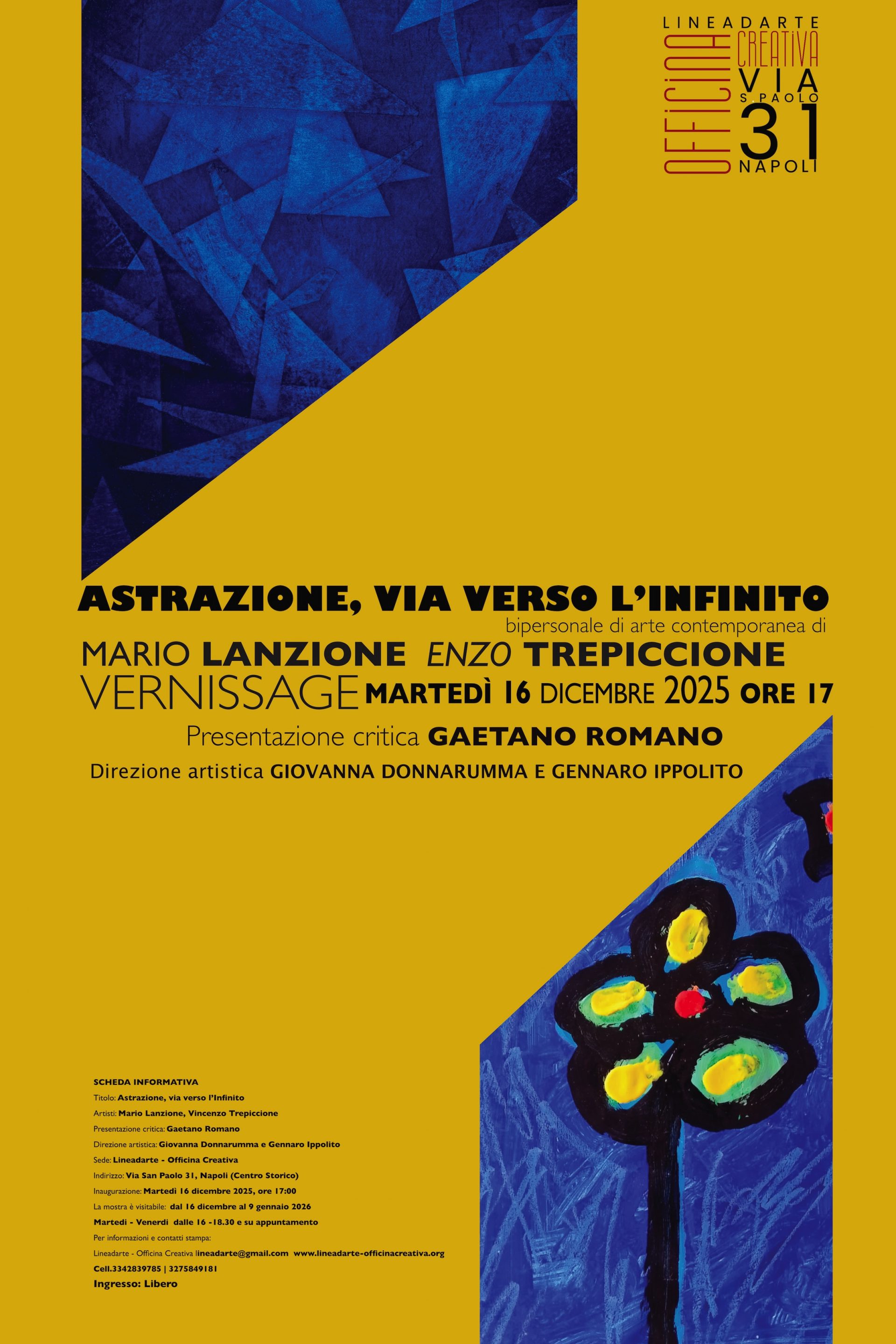 LINEADARTE
OFFICINA CREATIVA
VIA S.PAOLO 31
NAPOLI

ASTRAZIONE, VIA VERSO L'INFINITO
bipersonale di arte contemporanea di
MARIO LANZIONE ENZO TREPICCIONE
VERNISSAGE MARTEDÌ 16 DICEMBRE 2025 ORE 17
Presentazione critica GAETANO ROMANO
Direzione artistica GIOVANNA DONNARUMMA E GENNARO IPPOLITO

SCHEDA INFORMATIVA
Titolo: Astrazione, via verso l'Infinito
Artisti: Mario Lanzione, Vincenzo Trepiccione
Presentazione critica: Gaetano Romano
Direzione artistica: Giovanna Donnarumma e Gennaro Ippolito
Sede: Lineadarte - Officina Creativa
Indirizzo: Via San Paolo 31, Napoli (Centro Storico)
Inaugurazione: Martedì 16 dicembre 2025, ore 17:00
La mostra è visitabile: dal 16 dicembre al 9 gennaio 2026
Martedì - Venerdì dalle 16 -18.30 e su appuntamento
Per informazioni e contatti stampa:
Lineadarte - Officina Creativa lineadarte@gmail.com www.lineadarte-officinacreativa.org
Cell.3342839785 | 3275849181
Ingresso: Libero